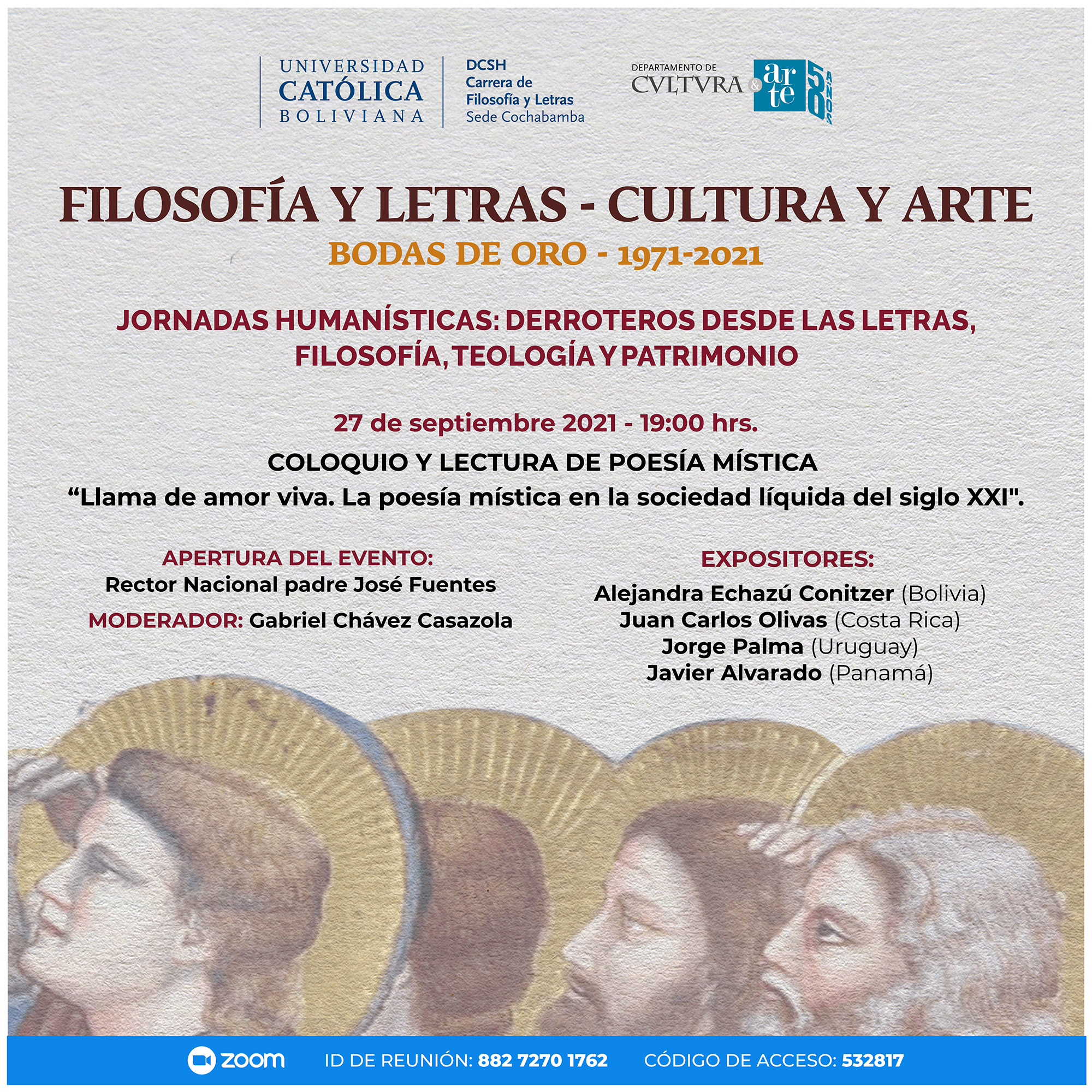 UNIVERSIDAD
CATÓLICA
BOLIVIANA

DCSH
Carrera de
Filosofía y Letras
Sede Cochabamba

DEPARTAMENTO DE
CVLTVRA & arte
50 AÑOS

FILOSOFÍA Y LETRAS - CULTURA Y ARTE
BODAS DE ORO - 1971-2021

JORNADAS HUMANÍSTICAS: DERROTEROS DESDE LAS LETRAS, FILOSOFÍA, TEOLOGÍA Y PATRIMONIO

27 de septiembre 2021 - 19:00 hrs.

COLOQUIO Y LECTURA DE POESÍA MÍSTICA
"Llama de amor viva. La poesía mística en la sociedad líquida del siglo XXI".

APERTURA DEL EVENTO:
Rector Nacional padre José Fuentes
MODERADOR: Gabriel Chávez Casazola

EXPOSITORES:
Alejandra Echazú Conitzer (Bolivia)
Juan Carlos Olivas (Costa Rica)
Jorge Palma (Uruguay)
Javier Alvarado (Panamá)

zoom ID DE REUNIÓN: 882 7270 1762 CÓDIGO DE ACCESO: 532817